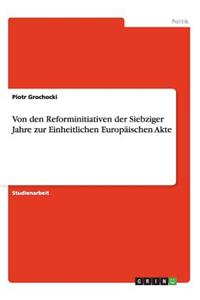 Politik

Piotr Grochocki

Von den Reforminitiativen der Siebziger Jahre zur Einheitlichen Europäischen Akte

Studienarbeit

GRIN